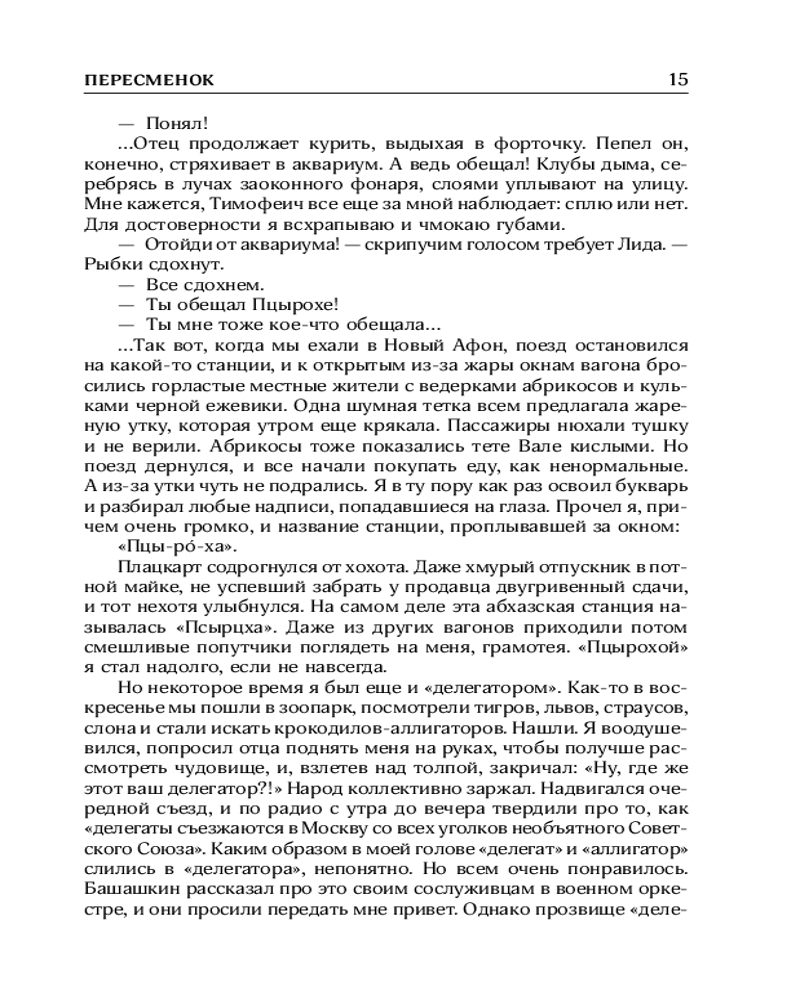 ПЕРЕСМЕНОК 15

— Понял!

...Отец продолжает курить, выдыхая в форточку. Пепел он, конечно, стряхивает в аквариум. А ведь обещал! Клубы дыма, серебрясь в лучах заоконного фонаря, слоями уплывают на улицу. Мне кажется, Тимофеич все еще за мной наблюдает: сплю или нет. Для достоверности я всхрапываю и чмокаю губами.

— Отойди от аквариума! — скрипучим голосом требует Лида. — Рыбки сдохнут.

— Все сдохнем.

— Ты обещал Пцырохе!

— Ты мне тоже кое-что обещала...

...Так вот, когда мы ехали в Новый Афон, поезд остановился на какой-то станции, и к открытым из-за жары окнам вагона бросились горластые местные жители с ведерками абрикосов и кульками черной ежевики. Одна шумная тетка всем предлагала жареную утку, которая утром еще крякала. Пассажиры нюхали тушку и не верили. Абрикосы тоже показались тете Вале кислыми. Но поезд дернулся, и все начали покупать еду, как ненормальные. А из-за утки чуть не подрались. Я в ту пору как раз освоил букварь и разбирал любые надписи, попадавшиеся на глаза. Прочел я, причем очень громко, и название станции, проплывавшей за окном:

«Пцы-ро́-ха».

Плацкарт содрогнулся от хохота. Даже хмурый отпускник в потной майке, не успевший забрать у продавца двугривенный сдачи, и тот нехотя улыбнулся. На самом деле эта абхазская станция называлась «Псырцха». Даже из других вагонов приходили потом смешливые попутчики поглядеть на меня, грамотея. «Пцырохой» я стал надолго, если не навсегда.

Но некоторое время я был еще и «делегатором». Как-то в воскресенье мы пошли в зоопарк, посмотрели тигров, львов, страусов, слона и стали искать крокодилов-аллигаторов. Нашли. Я воодушевился, попросил отца поднять меня на руках, чтобы получше рассмотреть чудовище, и, взлетев над толпой, закричал: «Ну, где же этот ваш делегатор?!» Народ коллективно заржал. Надвигался очередной съезд, и по радио с утра до вечера твердили про то, как «делегаты съезжаются в Москву со всех уголков необъятного Советского Союза». Каким образом в моей голове «делегат» и «аллигатор» слились в «делегатора», непонятно. Но всем очень понравилось. Башашкин рассказал про это своим сослуживцам в военном оркестре, и они просили передать мне привет. Однако прозвище «деле-